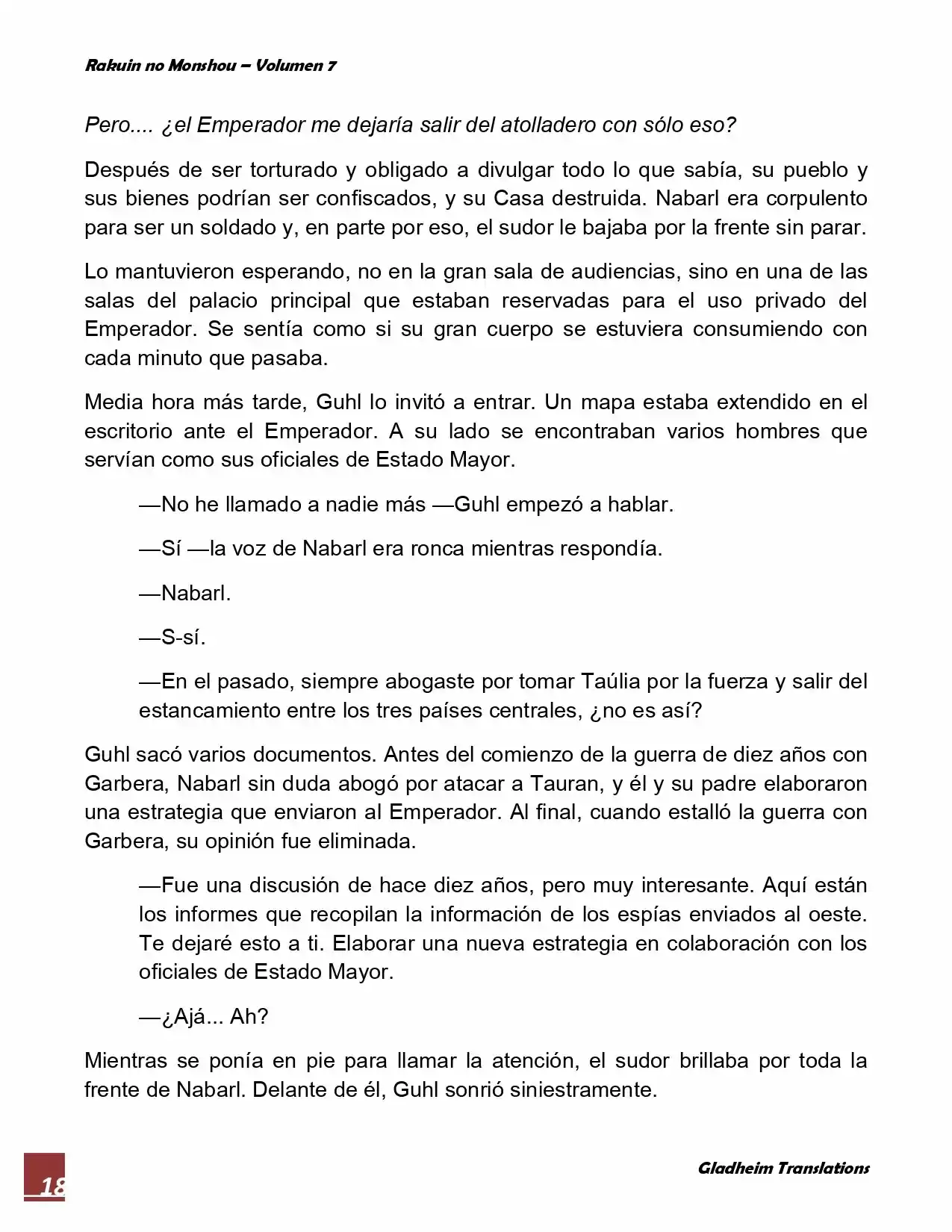 Rakuin no Monshou – Volumen 7

Pero.... ¿el Emperador me dejaría salir del atolladero con sólo eso?

Después de ser torturado y obligado a divulgar todo lo que sabía, su pueblo y sus bienes podrían ser confiscados, y su Casa destruida. Nabarl era corpulento para ser un soldado y, en parte por eso, el sudor le bajaba por la frente sin parar.

Lo mantuvieron esperando, no en la gran sala de audiencias, sino en una de las salas del palacio principal que estaban reservadas para el uso privado del Emperador. Se sentía como si su gran cuerpo se estuviera consumiendo con cada minuto que pasaba.

Media hora más tarde, Guhl lo invitó a entrar. Un mapa estaba extendido en el escritorio ante el Emperador. A su lado se encontraban varios hombres que servían como sus oficiales de Estado Mayor.

—No he llamado a nadie más —Guhl empezó a hablar.

—Sí —la voz de Nabarl era ronca mientras respondía.

—Nabarl.

—S-sí.

—En el pasado, siempre abogaste por tomar Taúlia por la fuerza y salir del estancamiento entre los tres países centrales, ¿no es así?

Guhl sacó varios documentos. Antes del comienzo de la guerra de diez años con Garbera, Nabarl sin duda abogó por atacar a Tauran, y él y su padre elaboraron una estrategia que enviaron al Emperador. Al final, cuando estalló la guerra con Garbera, su opinión fue eliminada.

—Fue una discusión de hace diez años, pero muy interesante. Aquí están los informes que recopilan la información de los espías enviados al oeste. Te dejaré esto a ti. Elaborar una nueva estrategia en colaboración con los oficiales de Estado Mayor.

—¿Ajá... Ah?

Mientras se ponía en pie para llamar la atención, el sudor brillaba por toda la frente de Nabarl. Delante de él, Guhl sonrió siniestramente.

18

Gladheim Translations